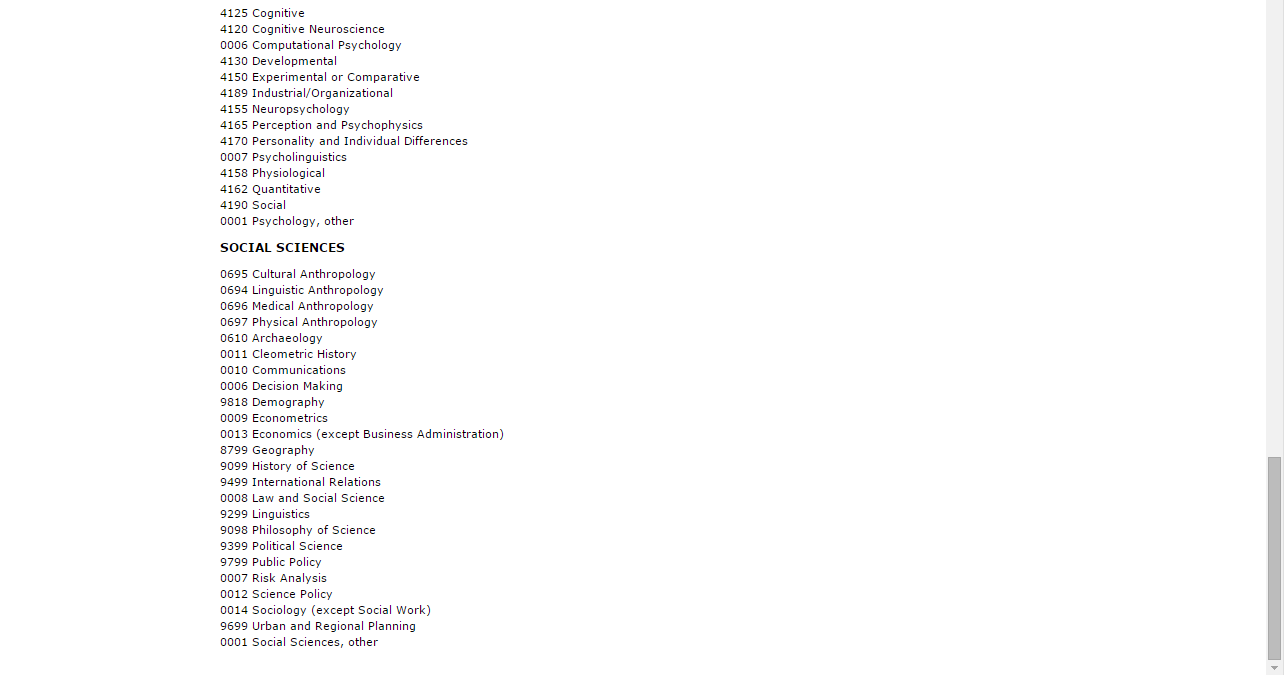 4125 Cognitive
4120 Cognitive Neuroscience
0006 Computational Psychology
4130 Developmental
4150 Experimental or Comparative
4189 Industrial/Organizational
4155 Neuropsychology
4165 Perception and Psychophysics
4170 Personality and Individual Differences
0007 Psycholinguistics
4158 Physiological
4162 Quantitative
4190 Social
0001 Psychology, other

SOCIAL SCIENCES

0695 Cultural Anthropology
0694 Linguistic Anthropology
0696 Medical Anthropology
0697 Physical Anthropology
0610 Archaeology
0011 Cleometric History
0010 Communications
0006 Decision Making
9818 Demography
0009 Econometrics
0013 Economics (except Business Administration)
8799 Geography
9099 History of Science
9499 International Relations
0008 Law and Social Science
9299 Linguistics
9098 Philosophy of Science
9399 Political Science
9799 Public Policy
0007 Risk Analysis
0012 Science Policy
0014 Sociology (except Social Work)
9699 Urban and Regional Planning
0001 Social Sciences, other